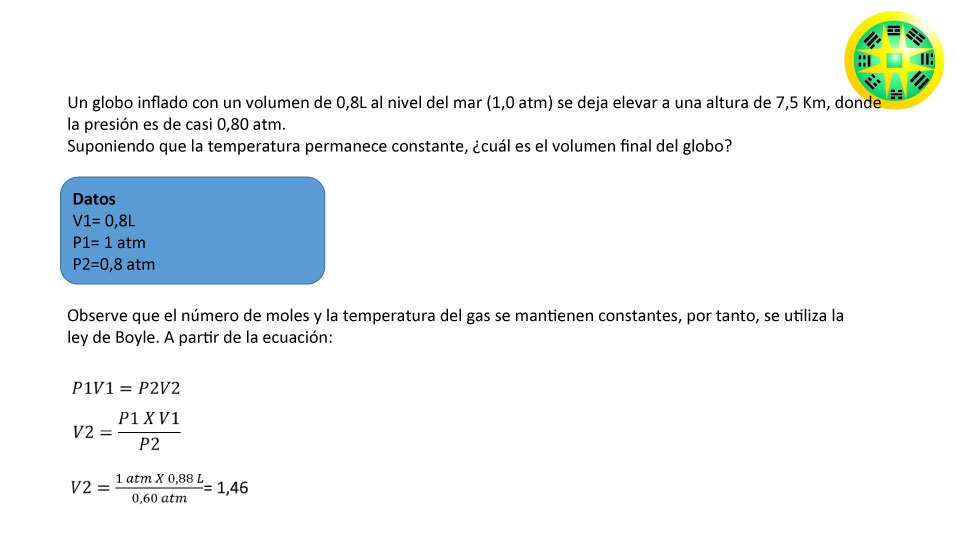 Un globo inflado con un volumen de 0,8L al nivel del mar (1,0 atm) se deja elevar a una altura de 7,5 Km, donde la presión es de casi 0,80 atm.
Suponiendo que la temperatura permanece constante, ¿cuál es el volumen final del globo?

**Datos**
V1= 0,8L
P1= 1 atm
P2=0,8 atm

Observe que el número de moles y la temperatura del gas se mantienen constantes, por tanto, se utiliza la ley de Boyle. A partir de la ecuación:

$P1V1 = P2V2$

$V2 = \frac{P1 \, X \, V1}{P2}$

$V2 = \frac{1 \, atm \, X \, 0,88 \, L}{0,60 \, atm}$= 1,46